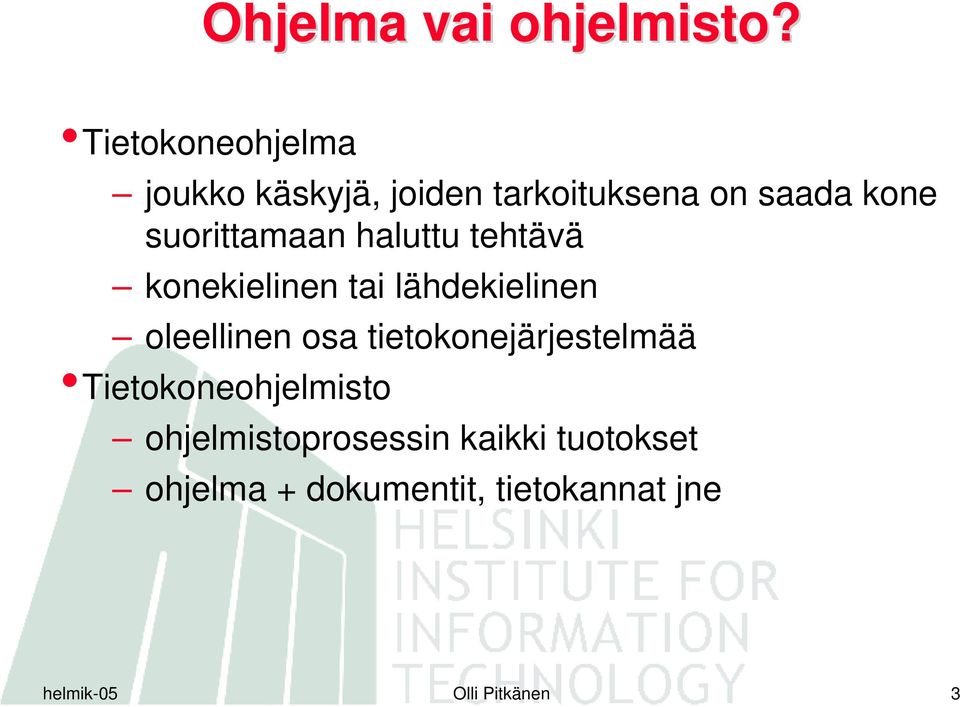 Ohjelma vai ohjelmisto?

• Tietokoneohjelma
– joukko käskyjä, joiden tarkoituksena on saada kone suorittamaan haluttu tehtävä
– konekielinen tai lähdekielinen
– oleellinen osa tietokonejärjestelmää
• Tietokoneohjelmisto
– ohjelmistoprosessin kaikki tuotokset
– ohjelma + dokumentit, tietokannat jne

HELSINKI INSTITUTE FOR INFORMATION TECHNOLOGY

helmik-05
Olli Pitkänen
3